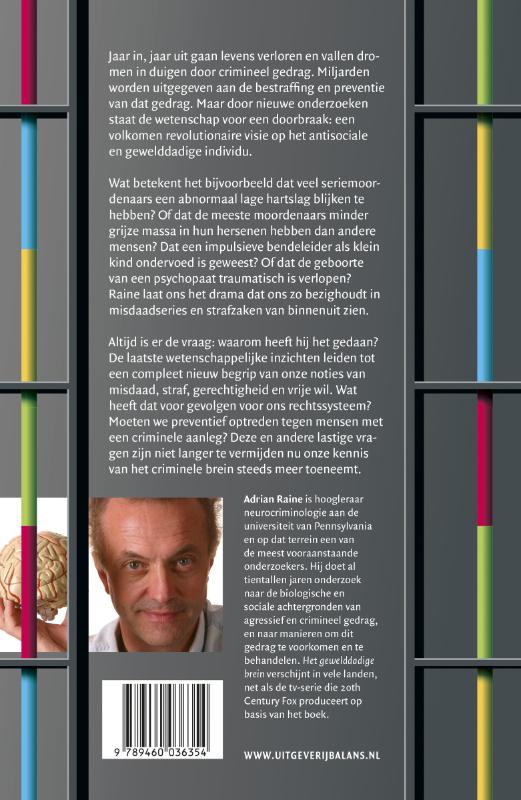 Jaar in, jaar uit gaan levens verloren en vallen dromen in duigen door crimineel gedrag. Miljarden worden uitgegeven aan de bestraffing en preventie van dat gedrag. Maar door nieuwe onderzoeken staat de wetenschap voor een doorbraak: een volkomen revolutionaire visie op het antisociale en gewelddadige individu.

Wat betekent het bijvoorbeeld dat veel seriemoordenaars een abnormaal lage hartslag blijken te hebben? Of dat de meeste moordenaars minder grijze massa in hun hersenen hebben dan andere mensen? Dat een impulsieve bendeleider als klein kind ondervoed is geweest? Of dat de geboorte van een psychopaat traumatisch is verlopen? Raine laat ons het drama dat ons zo bezighoudt in misdaadseries en strafzaken van binnenuit zien.

Altijd is er de vraag: waarom heeft hij het gedaan? De laatste wetenschappelijke inzichten leiden tot een compleet nieuw begrip van onze noties van misdaad, straf, gerechtigheid en vrije wil. Wat heeft dat voor gevolgen voor ons rechtssysteem? Moeten we preventief optreden tegen mensen met een criminele aanleg? Deze en andere lastige vragen zijn niet langer te vermijden nu onze kennis van het criminele brein steeds meer toeneemt.

Adrian Raine is hoogleraar neurocriminologie aan de universiteit van Pennsylvania en op dat terrein een van de meest vooraanstaande onderzoekers. Hij doet al tientallen jaren onderzoek naar de biologische en sociale achtergronden van agressief en crimineel gedrag, en naar manieren om dit gedrag te voorkomen en te behandelen. Het gewelddadige brein verschijnt in vele landen, net als de tv-serie die 20th Century Fox produceert op basis van het boek.

9 789460 036354

WWW.UITGEVERIJBALANS.NL